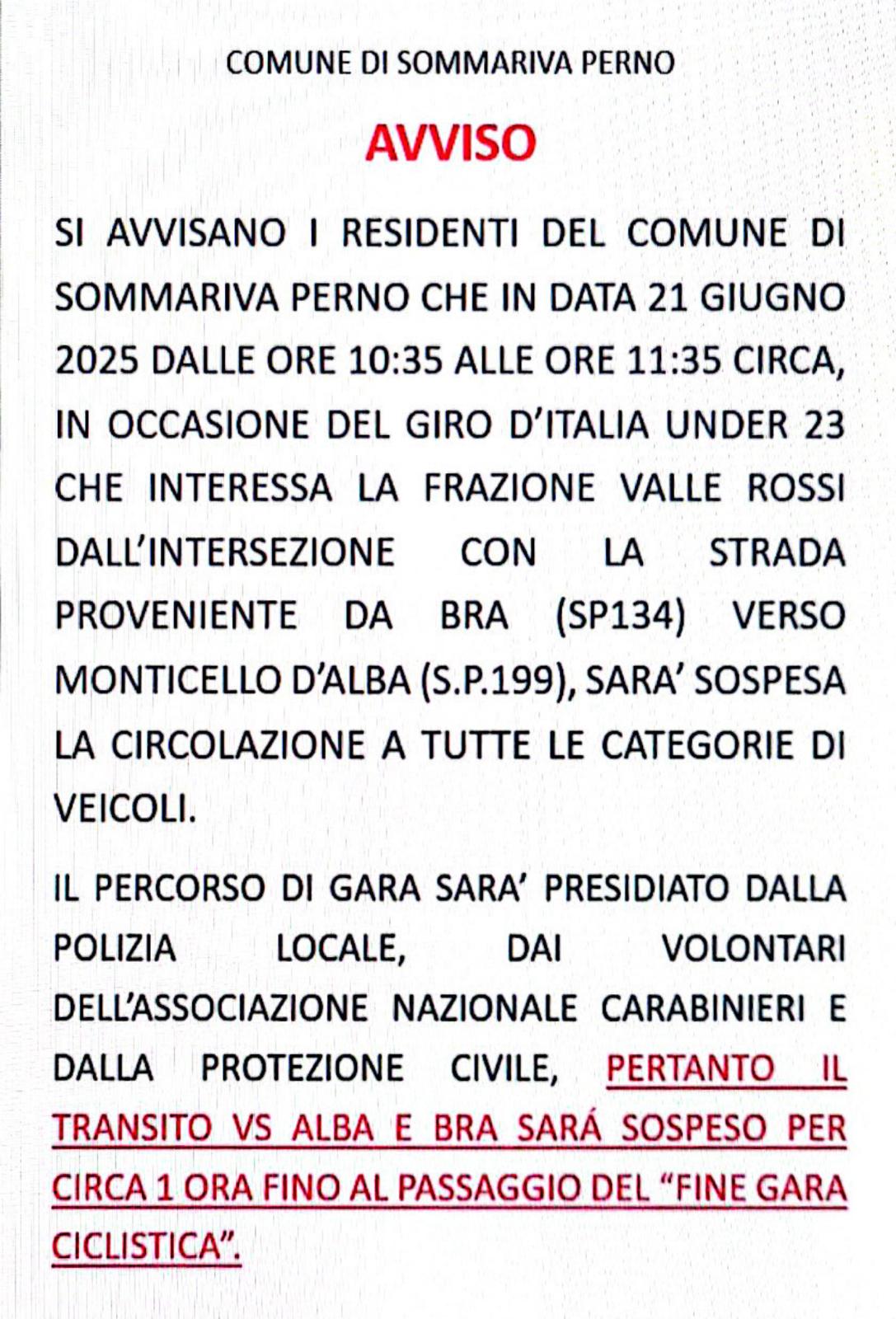 COMUNE DI SOMMARIVA PERNO

AVVISO

SI AVVISANO I RESIDENTI DEL COMUNE DI SOMMARIVA PERNO CHE IN DATA 21 GIUGNO 2025 DALLE ORE 10:35 ALLE ORE 11:35 CIRCA, IN OCCASIONE DEL GIRO D'ITALIA UNDER 23 CHE INTERESSA LA FRAZIONE VALLE ROSSI DALL'INTERSEZIONE CON LA STRADA PROVENIENTE DA BRA (SP134) VERSO MONTICELLO D'ALBA (S.P.199), SARA' SOSPESA LA CIRCOLAZIONE A TUTTE LE CATEGORIE DI VEICOLI.

IL PERCORSO DI GARA SARA' PRESIDIATO DALLA POLIZIA LOCALE, DAI VOLONTARI DELL'ASSOCIAZIONE NAZIONALE CARABINIERI E DALLA PROTEZIONE CIVILE, PERTANTO IL TRANSITO VS ALBA E BRA SARÁ SOSPESO PER CIRCA 1 ORA FINO AL PASSAGGIO DEL "FINE GARA CICLISTICA".